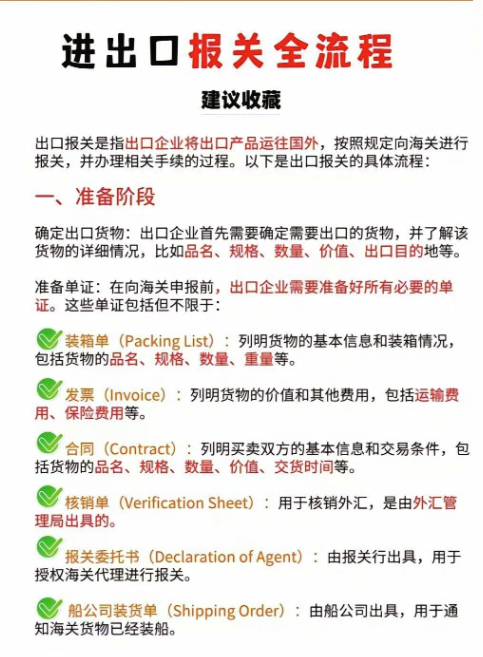 进出口报关全流程

建议收藏

出口报关是指出口企业将出口产品运往国外，按照规定向海关进行报关，并办理相关手续的过程。以下是出口报关的具体流程：

一、准备阶段

确定出口货物：出口企业首先需要确定需要出口的货物，并了解该货物的详细情况，比如品名、规格、数量、价值、出口目的地等。

准备单证：在向海关申报前，出口企业需要准备好所有必要的单证。这些单证包括但不限于：

装箱单（Packing List）：列明货物的基本信息和装箱情况，包括货物的品名、规格、数量、重量等。

发票（Invoice）：列明货物的价值和其他费用，包括运输费用、保险费用等。

合同（Contract）：列明买卖双方的基本信息和交易条件，包括货物的品名、规格、数量、价值、交货时间等。

核销单（Verification Sheet）：用于核销外汇，是由外汇管理局出具的。

报关委托书（Declaration of Agent）：由报关行出具，用于授权海关代理进行报关。

船公司装货单（Shipping Order）：由船公司出具，用于通知海关货物已经装船。